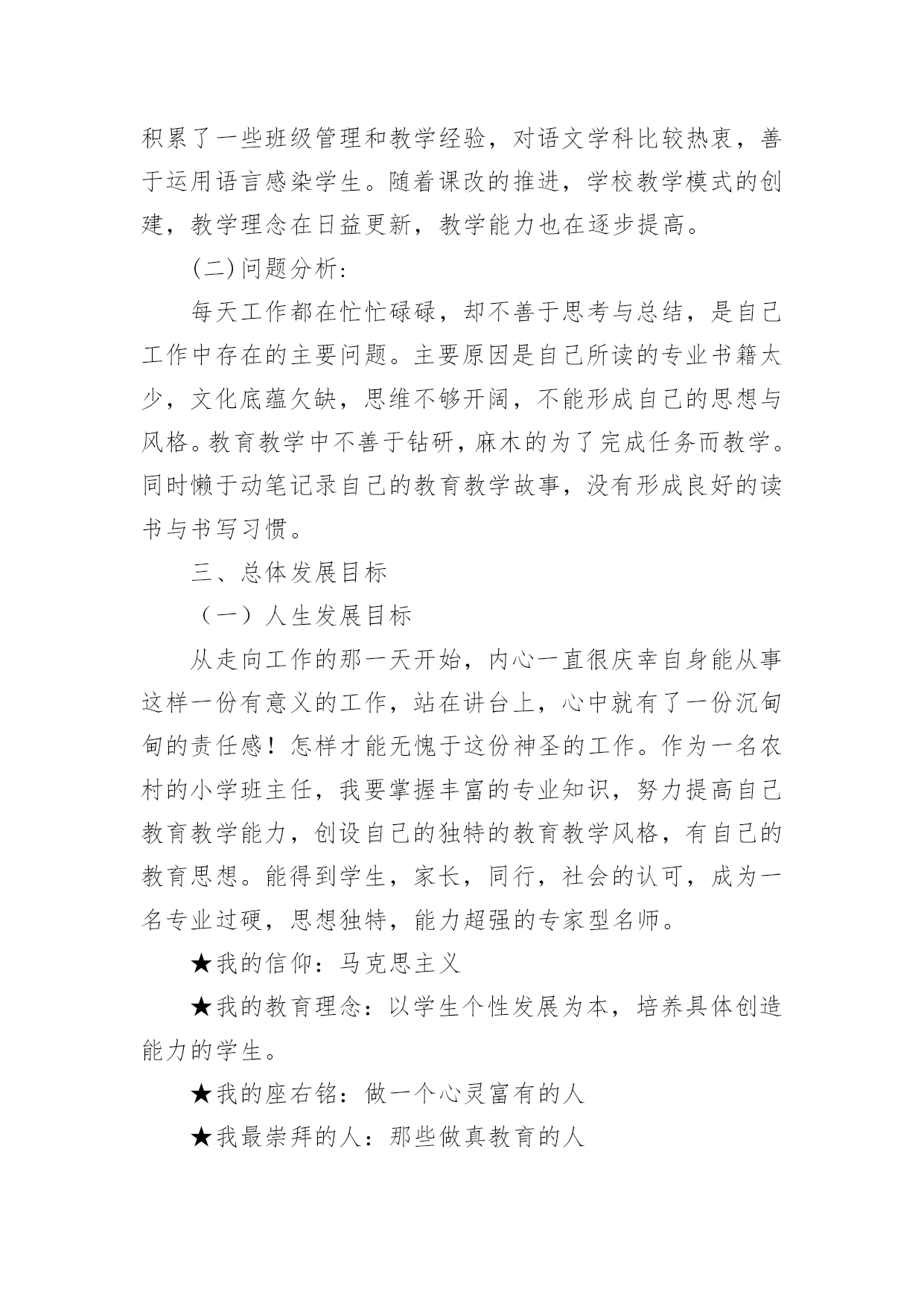 积累了一些班级管理和教学经验，对语文学科比较热衷，善于运用语言感染学生。随着课改的推进，学校教学模式的创建，教学理念在日益更新，教学能力也在逐步提高。

(二)问题分析:

每天工作都在忙忙碌碌，却不善于思考与总结，是自己工作中存在的主要问题。主要原因是自己所读的专业书籍太少，文化底蕴欠缺，思维不够开阔，不能形成自己的思想与风格。教育教学中不善于钻研，麻木的为了完成任务而教学。同时懒于动笔记录自己的教育教学故事，没有形成良好的读书与书写习惯。

三、总体发展目标

（一）人生发展目标

从走向工作的那一天开始，内心一直很庆幸自身能从事这样一份有意义的工作，站在讲台上，心中就有了一份沉甸甸的责任感！怎样才能无愧于这份神圣的工作。作为一名农村的小学班主任，我要掌握丰富的专业知识，努力提高自己教育教学能力，创设自己的独特的教育教学风格，有自己的教育思想。能得到学生，家长，同行，社会的认可，成为一名专业过硬，思想独特，能力超强的专家型名师。

★我的信仰：马克思主义

★我的教育理念：以学生个性发展为本，培养具体创造能力的学生。

★我的座右铭：做一个心灵富有的人

★我最崇拜的人：那些做真教育的人